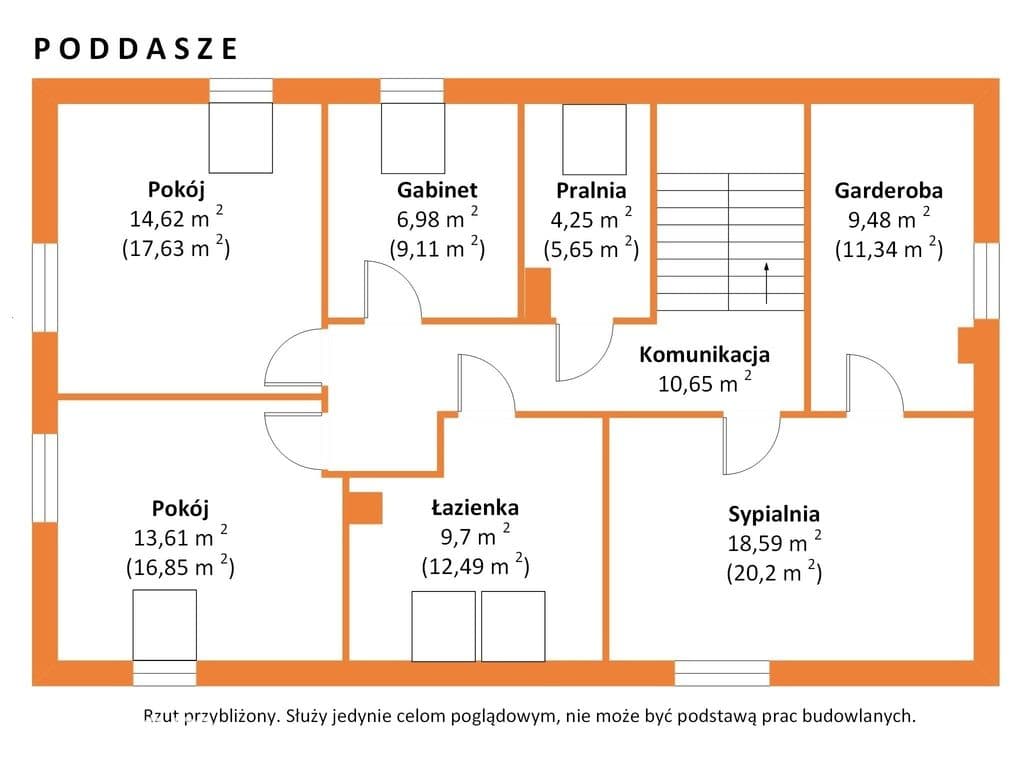 PODDASZE

Pokój
14,62 m $^2$
(17,63 m $^2$)

Gabinet
6,98 m $^2$
(9,11 m $^2$)

Pralnia
4,25 m $^2$
(5,65 m $^2$)

Garderoba
9,48 m $^2$
(11,34 m $^2$)

Komunikacja
10,65 m $^2$

Pokój
13,61 m $^2$
(16,85 m $^2$)

Łazienka
9,7 m $^2$
(12,49 m $^2$)

Sypialnia
18,59 m $^2$
(20,2 m $^2$)

Rzut przybliżony. Służy jedynie celom poglądowym, nie może być podstawą prac budowlanych.